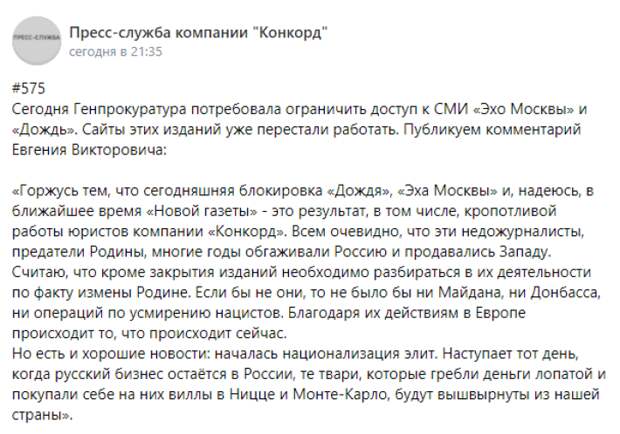 ПРЕСС-СЛУЖБА

Пресс-служба компании "Конкорд"
сегодня в 21:35

#575
Сегодня Генпрокуратура потребовала ограничить доступ к СМИ «Эхо Москвы» и «Дождь». Сайты этих изданий уже перестали работать. Публикуем комментарий Евгения Викторовича:

«Горжусь тем, что сегодняшняя блокировка «Дождя», «Эха Москвы» и, надеюсь, в ближайшее время «Новой газеты» - это результат, в том числе, кропотливой работы юристов компании «Конкорд». Всем очевидно, что эти недожурналисты, предатели Родины, многие годы обгаживали Россию и продавались Западу. Считаю, что кроме закрытия изданий необходимо разбираться в их деятельности по факту измены Родине. Если бы не они, то не было бы ни Майдана, ни Донбасса, ни операций по усмирению нацистов. Благодаря их действиям в Европе происходит то, что происходит сейчас.
Но есть и хорошие новости: началась национализация элит. Наступает тот день, когда русский бизнес остаётся в России, те твари, которые гребли деньги лопатой и покупали себе на них виллы в Ницце и Монте-Карло, будут вышвырнуты из нашей страны».